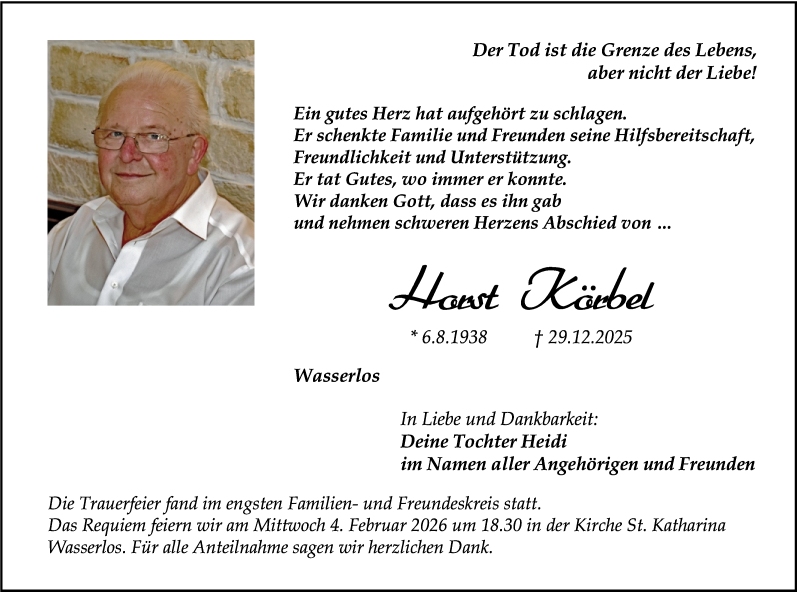 Der Tod ist die Grenze des Lebens,
aber nicht der Liebe!

Ein gutes Herz hat aufgehört zu schlagen.
Er schenkte Familie und Freunden seine Hilfsbereitschaft,
Freundlichkeit und Unterstützung.
Er tat Gutes, wo immer er konnte.
Wir danken Gott, dass es ihn gab
und nehmen schweren Herzens Abschied von ...

Horst Körbel

* 6.8.1938 † 29.12.2025

Wasserlos

In Liebe und Dankbarkeit:
Deine Tochter Heidi
im Namen aller Angehörigen und Freunden

Die Trauerfeier fand im engsten Familien- und Freundeskreis statt. Das Requiem feiern wir am Mittwoch 4. Februar 2026 um 18.30 in der Kirche St. Katharina Wasserlos. Für alle Anteilnahme sagen wir herzlichen Dank.